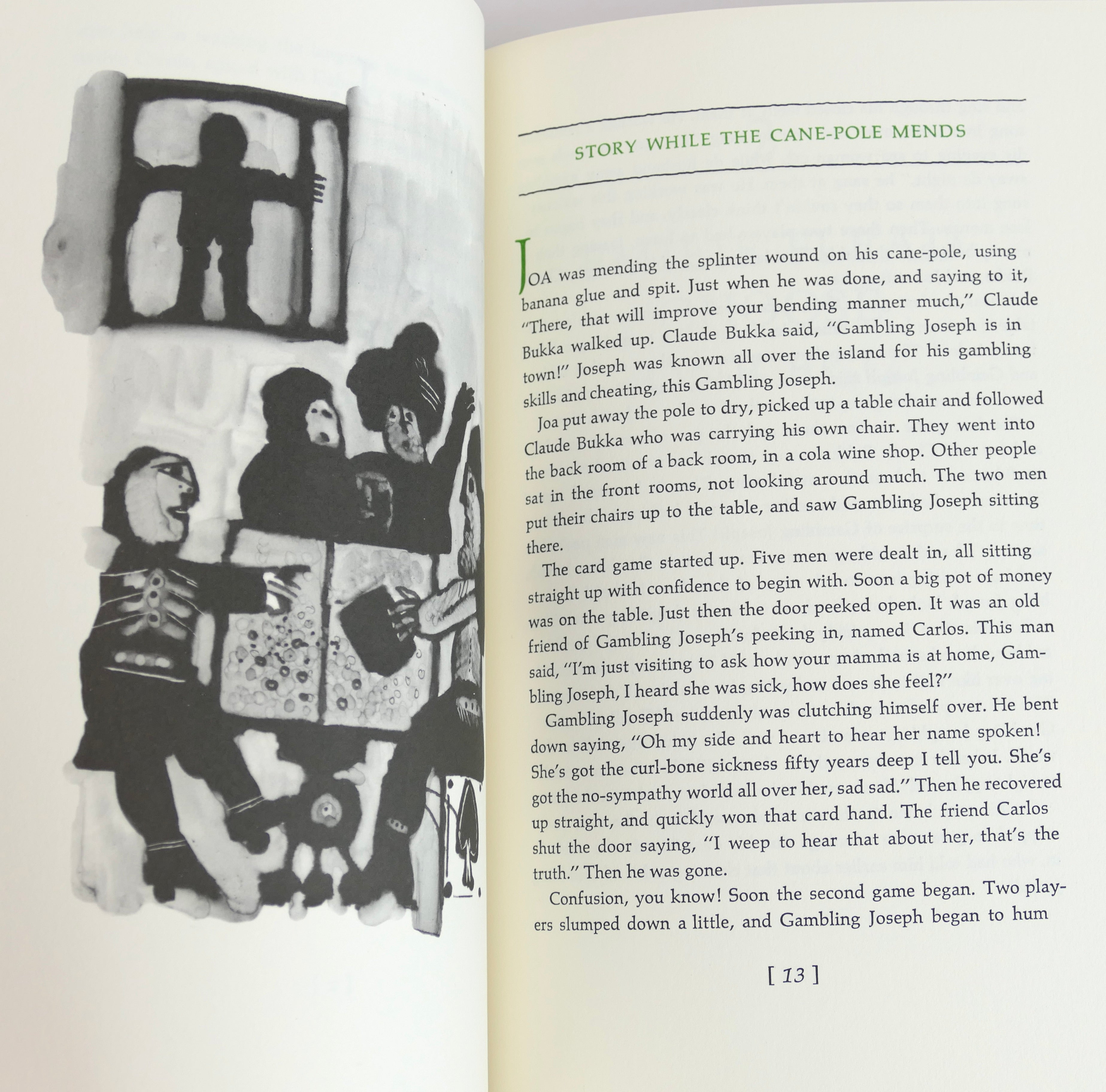 STORY WHILE THE CANE-POLE MENDS

JOA was mending the splinter wound on his cane-pole, using banana glue and spit. Just when he was done, and saying to it, "There, that will improve your bending manner much," Claude Bukka walked up. Claude Bukka said, "Gambling Joseph is in town!" Joseph was known all over the island for his gambling skills and cheating, this Gambling Joseph.

Joa put away the pole to dry, picked up a table chair and followed Claude Bukka who was carrying his own chair. They went into the back room of a back room, in a cola wine shop. Other people sat in the front rooms, not looking around much. The two men put their chairs up to the table, and saw Gambling Joseph sitting there.

The card game started up. Five men were dealt in, all sitting straight up with confidence to begin with. Soon a big pot of money was on the table. Just then the door peeked open. It was an old friend of Gambling Joseph's peeking in, named Carlos. This man said, "I'm just visiting to ask how your mamma is at home, Gambling Joseph, I heard she was sick, how does she feel?"

Gambling Joseph suddenly was clutching himself over. He bent down saying, "Oh my side and heart to hear her name spoken! She's got the curl-bone sickness fifty years deep I tell you. She's got the no-sympathy world all over her, sad sad." Then he recovered up straight, and quickly won that card hand. The friend Carlos shut the door saying, "I weep to hear that about her, that's the truth." Then he was gone.

Confusion, you know! Soon the second game began. Two players slumped down a little, and Gambling Joseph began to hum

[ 13 ]